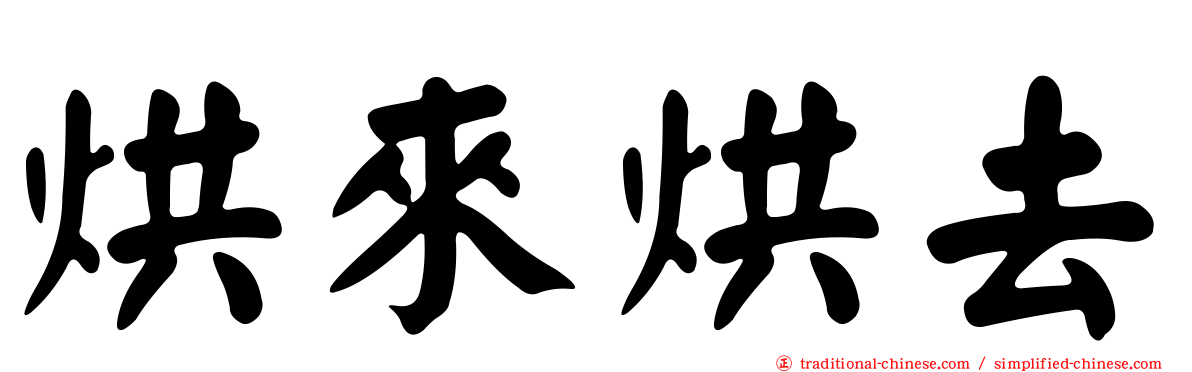 烘來烘去

正 traditional-chinese.com / simplified-chinese.com